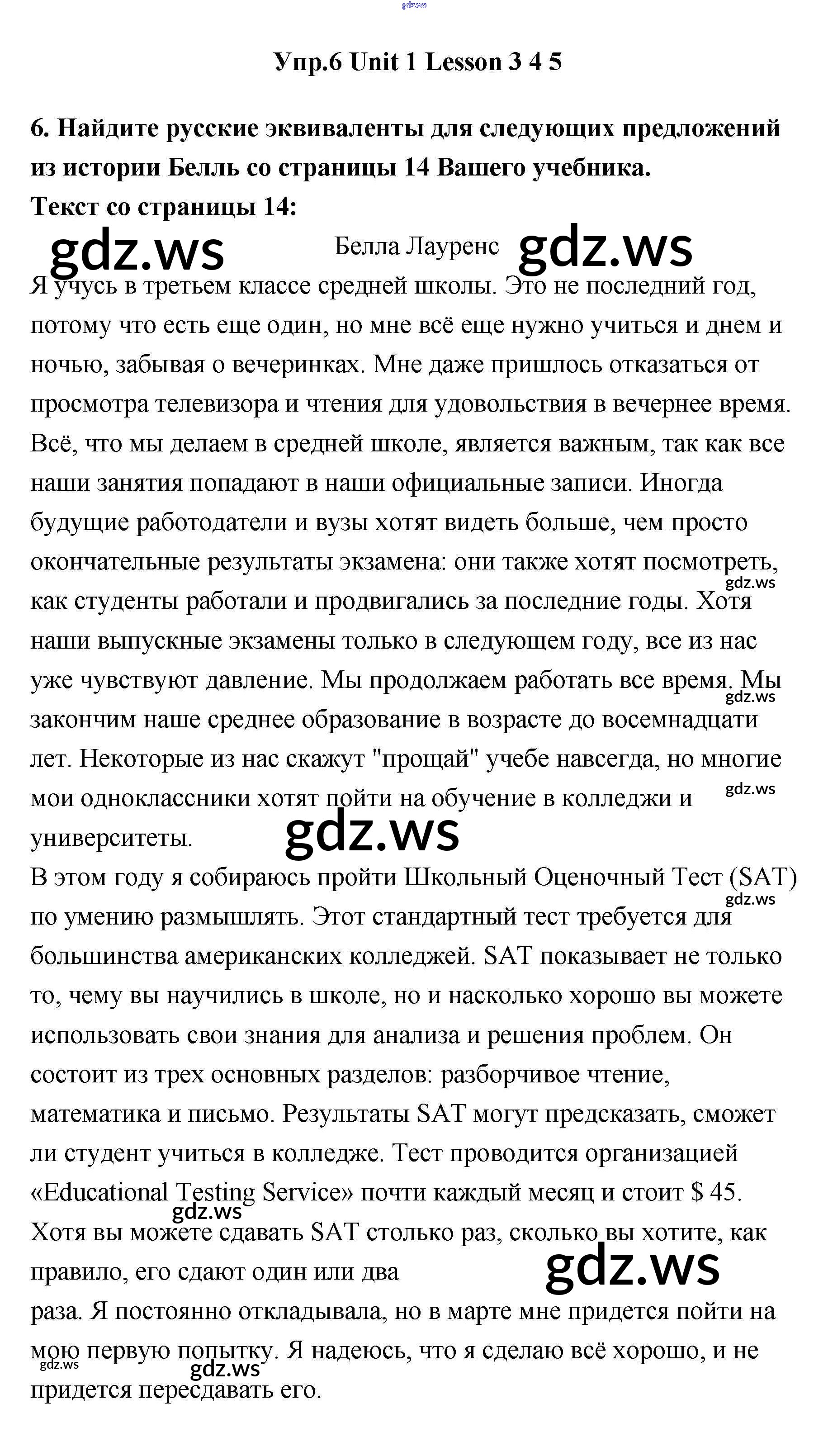 gdz.ws

Упр.6 Unit 1 Lesson 3 4 5

6. Найдите русские эквиваленты для следующих предложений из истории Белль со страницы 14 Вашего учебника.
Текст со страницы 14:

gdz.ws Белла Лауренс gdz.ws

Я учусь в третьем классе средней школы. Это не последний год, потому что есть еще один, но мне всё еще нужно учиться и днем и ночью, забывая о вечеринках. Мне даже пришлось отказаться от просмотра телевизора и чтения для удовольствия в вечернее время. Всё, что мы делаем в средней школе, является важным, так как все наши занятия попадают в наши официальные записи. Иногда будущие работодатели и вузы хотят видеть больше, чем просто окончательные результаты экзамена: они также хотят посмотреть, как студенты работали и продвигались за последние годы. Хотя наши выпускные экзамены только в следующем году, все из нас уже чувствуют давление. Мы продолжаем работать все время. Мы закончим наше среднее образование в возрасте до восемнадцати лет. Некоторые из нас скажут "прощай" учебе навсегда, но многие мои одноклассники хотят пойти на обучение в колледжи и университеты.

gdz.ws gdz.ws gdz.ws gdz.ws

В этом году я собираюсь пройти Школьный Оценочный Тест (SAT) по умению размышлять. Этот стандартный тест требуется для большинства американских колледжей. SAT показывает не только то, чему вы научились в школе, но и насколько хорошо вы можете использовать свои знания для анализа и решения проблем. Он состоит из трех основных разделов: разборчивое чтение, математика и письмо. Результаты SAT могут предсказать, сможет ли студент учиться в колледже. Тест проводится организацией «Educational Testing Service» почти каждый месяц и стоит $ 45. Хотя вы можете сдавать SAT столько раз, сколько вы хотите, как правило, его сдают один или два раза. Я постоянно откладывала, но в марте мне придется пойти на мою первую попытку. Я надеюсь, что я сделаю всё хорошо, и не придется пересдавать его.

gdz.ws gdz.ws gdz.ws gdz.ws gdz.ws